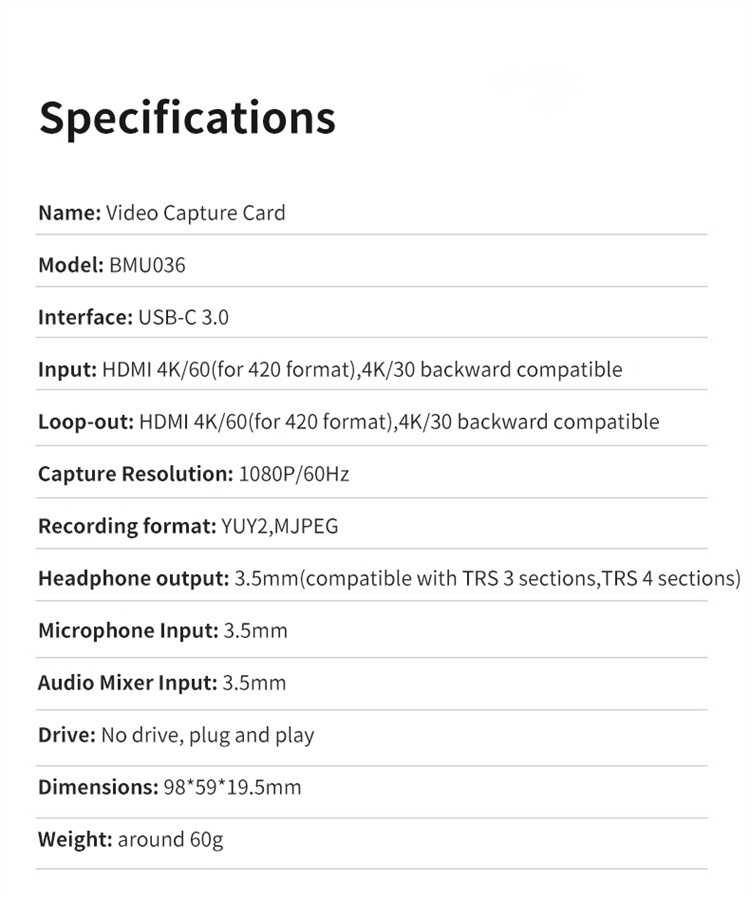 Specifications

Name: Video Capture Card

Model: BMU036

Interface: USB-C 3.0

Input: HDMI 4K/60(for 420 format),4K/30 backward compatible

Loop-out: HDMI 4K/60(for 420 format),4K/30 backward compatible

Capture Resolution: 1080P/60Hz

Recording format: YUY2,MJPEG

Headphone output: 3.5mm(compatible with TRS 3 sections,TRS 4 sections)

Microphone Input: 3.5mm

Audio Mixer Input: 3.5mm

Drive: No drive, plug and play

Dimensions: 98*59*19.5mm

Weight: around 60g